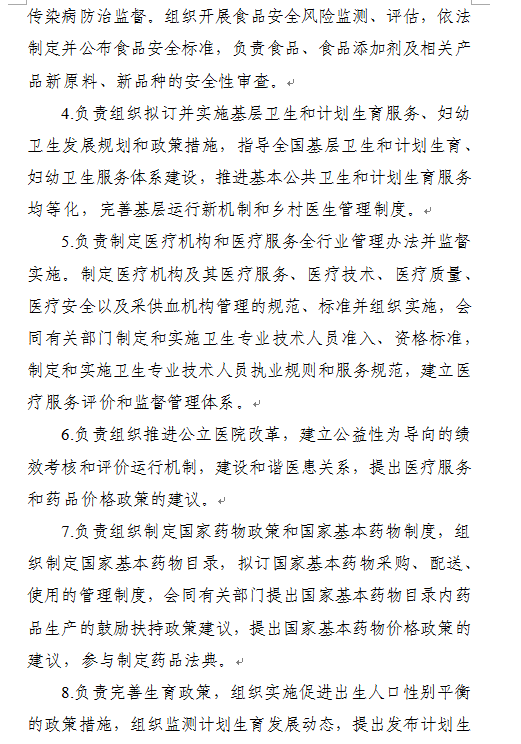 传染病防治监督。组织开展食品安全风险监测、评估，依法制定并公布食品安全标准，负责食品、食品添加剂及相关产品新原料、新品种的安全性审查。

4.负责组织拟订并实施基层卫生和计划生育服务、妇幼卫生发展规划和政策措施，指导全国基层卫生和计划生育、妇幼卫生服务体系建设，推进基本公共卫生和计划生育服务均等化，完善基层运行新机制和乡村医生管理制度。

5.负责制定医疗机构和医疗服务全行业管理办法并监督实施。制定医疗机构及其医疗服务、医疗技术、医疗质量、医疗安全以及采供血机构管理的规范、标准并组织实施，会同有关部门制定和实施卫生专业技术人员准入、资格标准，制定和实施卫生专业技术人员执业规则和服务规范，建立医疗服务评价和监督管理体系。

6.负责组织推进公立医院改革，建立公益性为导向的绩效考核和评价运行机制，建设和谐医患关系，提出医疗服务和药品价格政策的建议。

7.负责组织制定国家药物政策和国家基本药物制度，组织制定国家基本药物目录，拟订国家基本药物采购、配送、使用的管理制度，会同有关部门提出国家基本药物目录内药品生产的鼓励扶持政策建议，提出国家基本药物价格政策的建议，参与制定药品法典。

8.负责完善生育政策，组织实施促进出生人口性别平衡的政策措施，组织监测计划生育发展动态，提出发布计划生